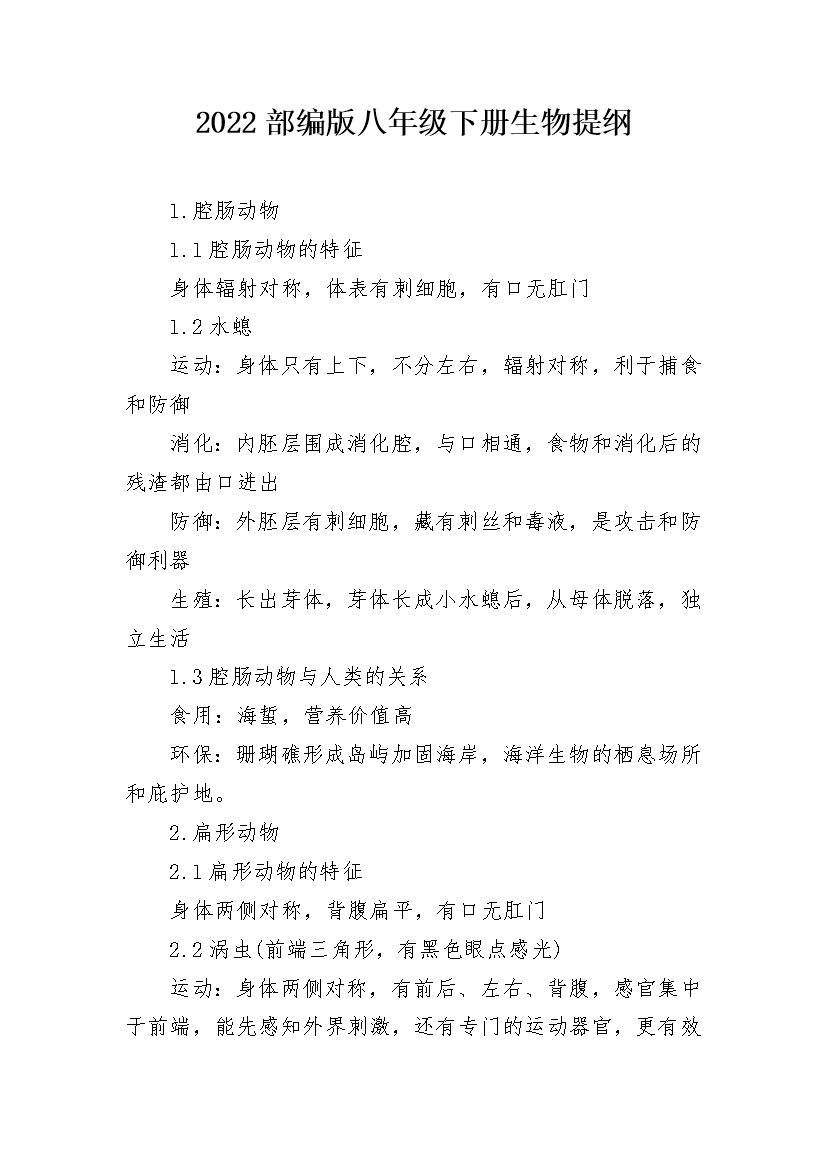 2022部编版八年级下册生物提纲

1.腔肠动物

1.1腔肠动物的特征

身体辐射对称，体表有刺细胞，有口无肛门

1.2水螅

运动：身体只有上下，不分左右，辐射对称，利于捕食和防御

消化：内胚层围成消化腔，与口相通，食物和消化后的残渣都由口进出

防御：外胚层有刺细胞，藏有刺丝和毒液，是攻击和防御利器

生殖：长出芽体，芽体长成小水螅后，从母体脱落，独立生活

1.3腔肠动物与人类的关系

食用：海蜇，营养价值高

环保：珊瑚礁形成岛屿加固海岸，海洋生物的栖息场所和庇护地。

2.扁形动物

2.1扁形动物的特征

身体两侧对称，背腹扁平，有口无肛门

2.2涡虫(前端三角形，有黑色眼点感光)

运动：身体两侧对称，有前后、左右、背腹，感官集中于前端，能先感知外界刺激，还有专门的运动器官，更有效